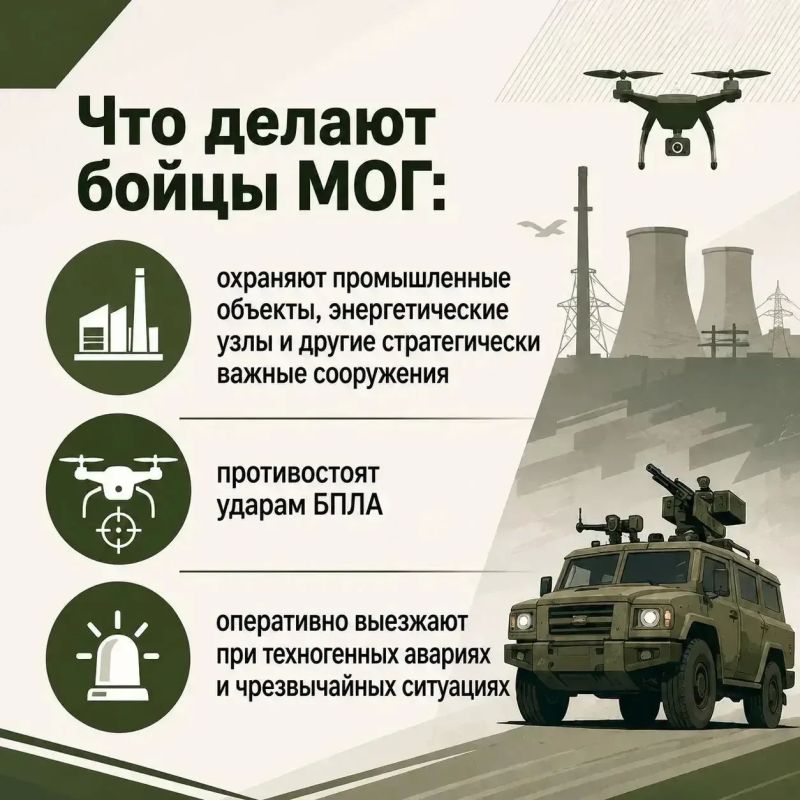 Что делают бойцы МОГ:

охраняют промышленные объекты, энергетические узлы и другие стратегически важные сооружения

противостоят ударам БПЛА

оперативно выезжают при техногенных авариях и чрезвычайных ситуациях